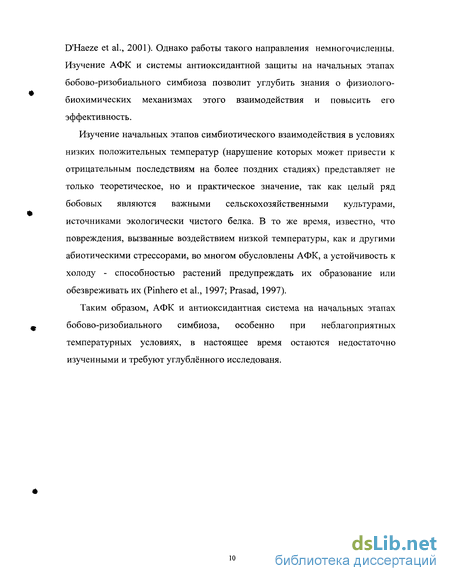 D'Haeze et al., 2001). Однако работы такого направления немногочисленны. Изучение АФК и системы антиоксидантной защиты на начальных этапах бобово-ризобиального симбиоза позволит углубить знания о физиолого-биохимических механизмах этого взаимодействия и повысить его эффективность.

Изучение начальных этапов симбиотического взаимодействия в условиях низких положительных температур (нарушение которых может привести к отрицательным последствиям на более поздних стадиях) представляет не только теоретическое, но и практическое значение, так как целый ряд бобовых являются важными сельскохозяйственными культурами, источниками экологически чистого белка. В то же время, известно, что повреждения, вызванные воздействием низкой температуры, как и другими абиотическими стрессорами, во многом обусловлены АФК, а устойчивость к холоду - способностью растений предупреждать их образование или обезвреживать их (Pinhero et al., 1997; Prasad, 1997).

Таким образом, АФК и антиоксидантная система на начальных этапах бобово-ризобиального симбиоза, особенно при неблагоприятных температурных условиях, в настоящее время остаются недостаточно изученными и требуют углублённого исследованя.

10

dsLib.net
библиотека диссертаций